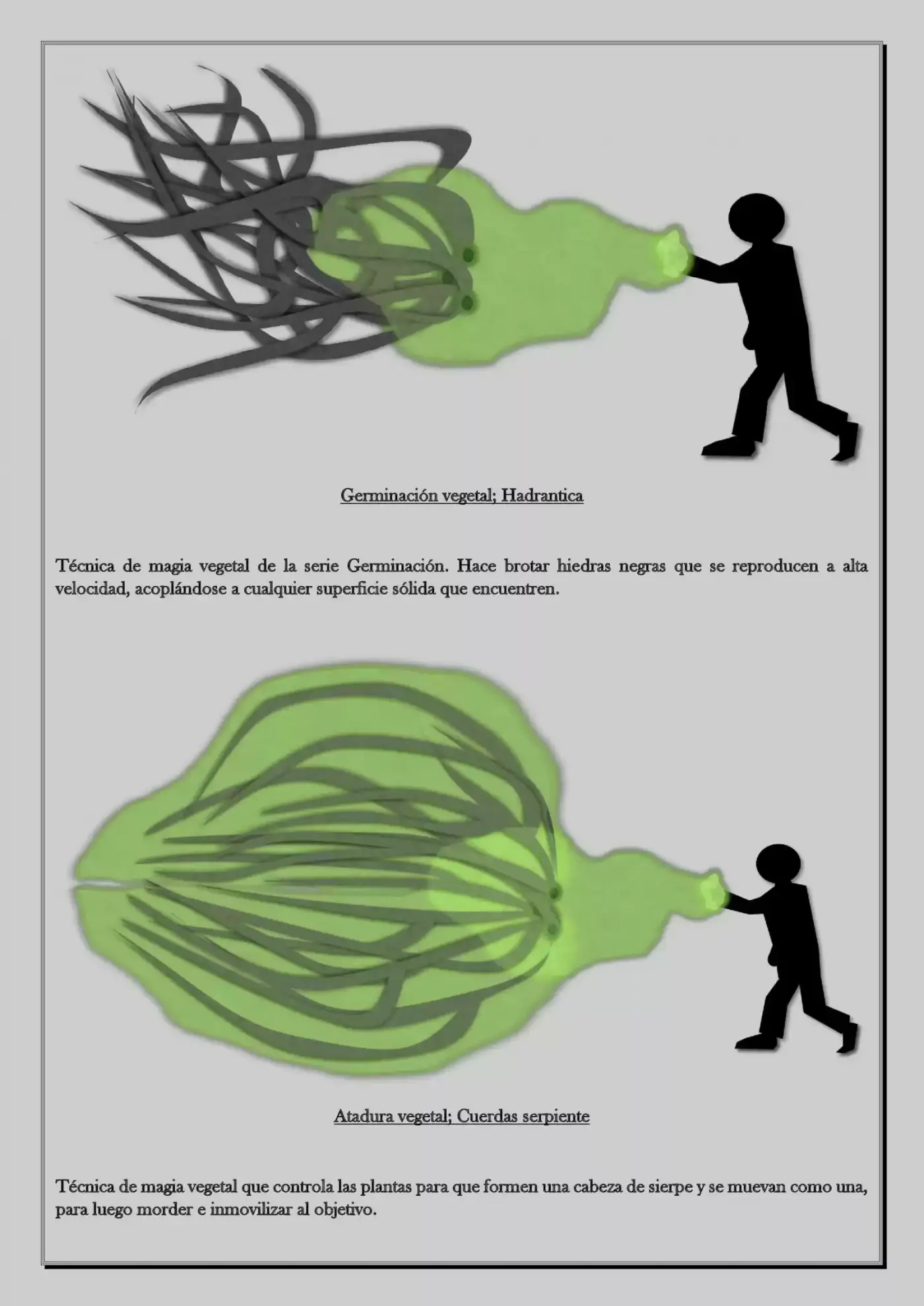 Germinación vegetal; Hadrantica

Técnica de magia vegetal de la serie Germinación. Hace brotar hiedras negras que se reproducen a alta velocidad, acoplándose a cualquier superficie sólida que encuentren.

Atadura vegetal; Cuerdas serpiente

Técnica de magia vegetal que controla las plantas para que formen una cabeza de sierpe y se muevan como una, para luego morder e inmovilizar al objetivo.